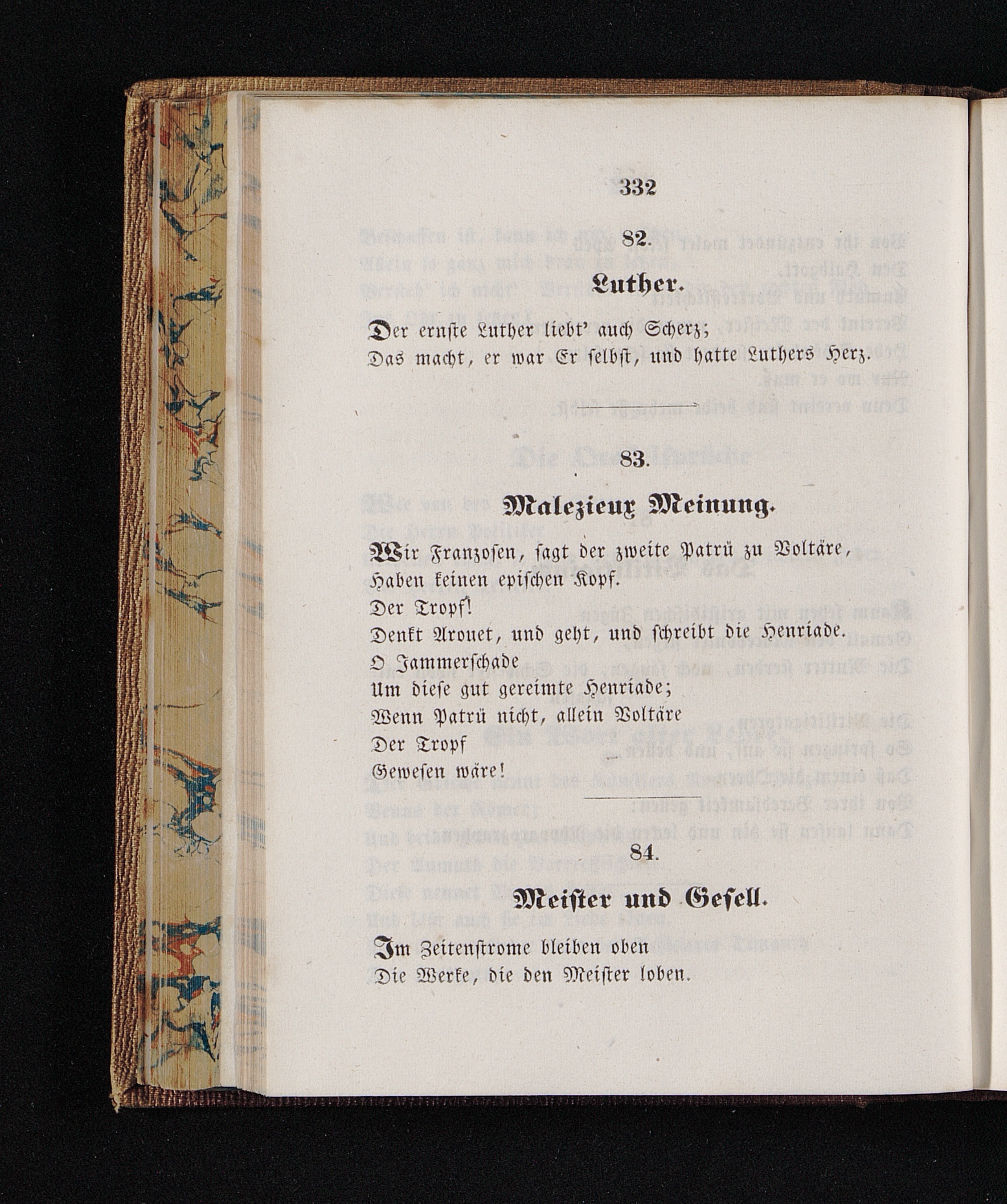 332

82.

Luther.

Der ernste Luther liebt' auch Scherz;
Das macht, er war Er selbst, und hatte Luthers Herz.

83.

Malezieux Meinung.

Wir Franzosen, sagt der zweite Patrü zu Voltäre,
Haben keinen epischen Kopf.
Der Tropf!
Denkt Arouet, und geht, und schreibt die Henriade.
O Jammerschade
Um diese gut gereimte Henriade;
Wenn Patrü nicht, allein Voltäre
Der Tropf
Gewesen wäre!

84.

Meister und Gesell.

Im Zeitenstrome bleiben oben
Die Werke, die den Meister loben.